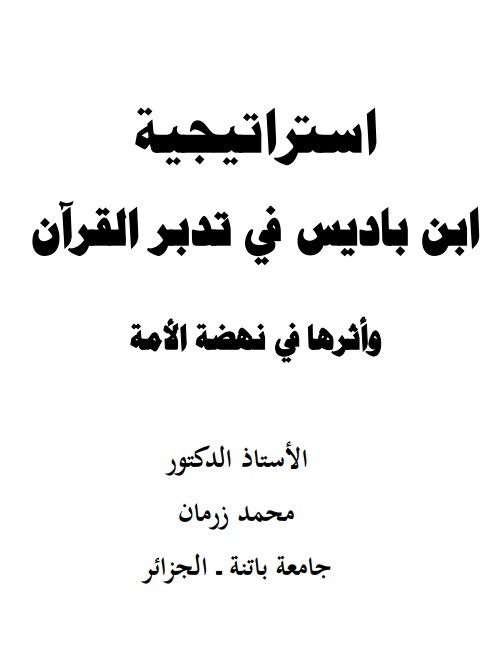 استراتيجية

ابن باديس في تدبر القرآن

وأثرها في نهضة الأمة

الأستاذ الدكتور

محمد زرمان

جامعة باتنة ـ الجزائر